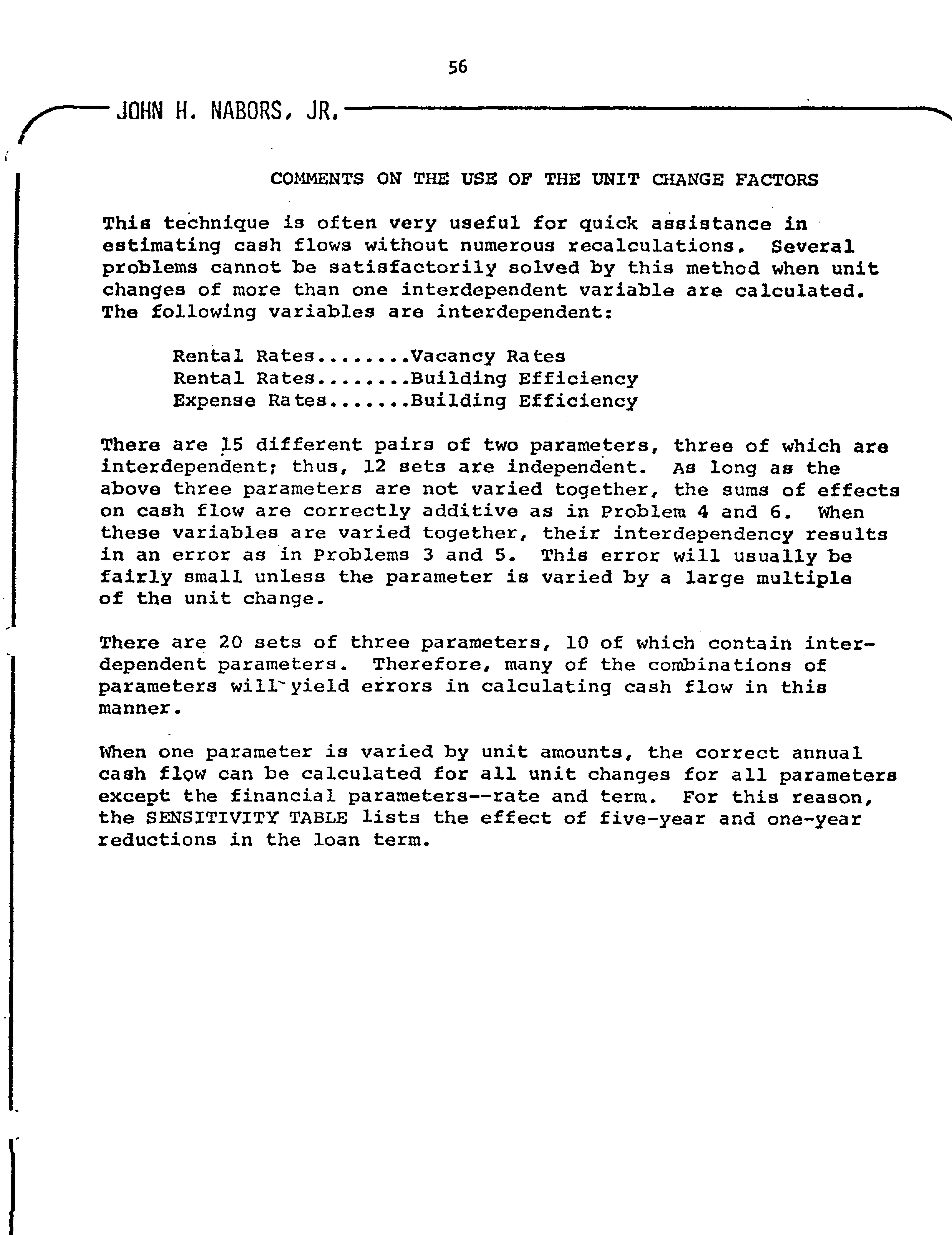 56

JOHN H. NABORS, JR.

COMMENTS ON THE USE OF THE UNIT CHANGE FACTORS

This technique is often very useful for quick assistance in estimating cash flows without numerous recalculations. Several problems cannot be satisfactorily solved by this method when unit changes of more than one interdependent variable are calculated. The following variables are interdependent:

Rental Rates........Vacancy Rates
Rental Rates........Building Efficiency
Expense Rates.......Building Efficiency

There are 15 different pairs of two parameters, three of which are interdependent; thus, 12 sets are independent. As long as the above three parameters are not varied together, the sums of effects on cash flow are correctly additive as in Problem 4 and 6. When these variables are varied together, their interdependency results in an error as in Problems 3 and 5. This error will usually be fairly small unless the parameter is varied by a large multiple of the unit change.

There are 20 sets of three parameters, 10 of which contain interdependent parameters. Therefore, many of the combinations of parameters will yield errors in calculating cash flow in this manner.

When one parameter is varied by unit amounts, the correct annual cash flow can be calculated for all unit changes for all parameters except the financial parameters--rate and term. For this reason, the SENSITIVITY TABLE lists the effect of five-year and one-year reductions in the loan term.